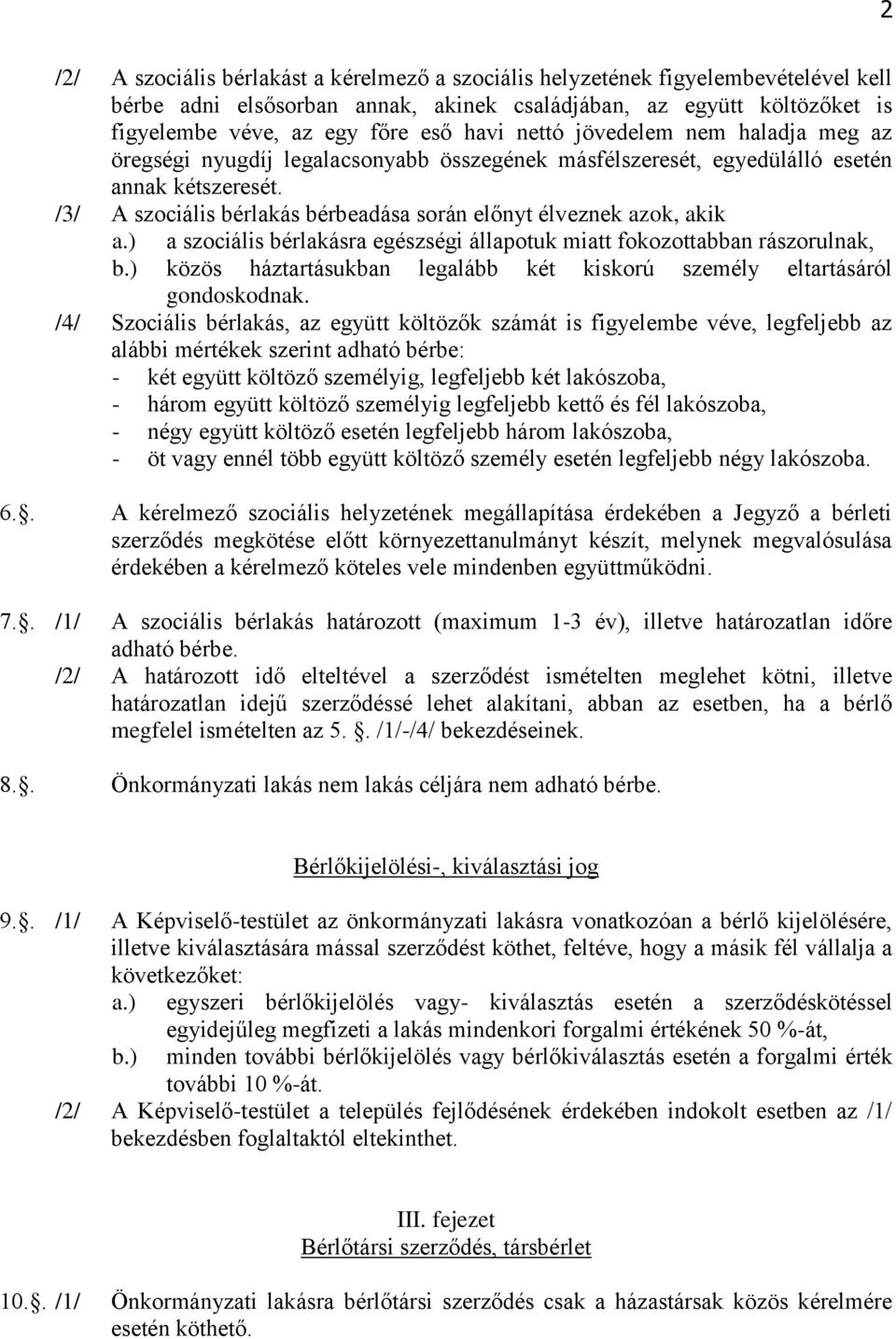 2

/2/ A szociális bérlakást a kérelmező a szociális helyzetének figyelembevételével kell bérbe adni elsősorban annak, akinek családjában, az együtt költözőket is figyelembe véve, az egy főre eső havi nettó jövedelem nem haladja meg az öregségi nyugdíj legalacsonyabb összegének másfélszeresét, egyedülálló esetén annak kétszeresét.

/3/ A szociális bérlakás bérbeadása során előnyt élveznek azok, akik
a.) a szociális bérlakásra egészségi állapotuk miatt fokozottabban rászorulnak,
b.) közös háztartásukban legalább két kiskorú személy eltartásáról gondoskodnak.

/4/ Szociális bérlakás, az együtt költözők számát is figyelembe véve, legfeljebb az alábbi mértékek szerint adható bérbe:
- két együtt költöző személyig, legfeljebb két lakószoba,
- három együtt költöző személyig legfeljebb kettő és fél lakószoba,
- négy együtt költöző esetén legfeljebb három lakószoba,
- öt vagy ennél több együtt költöző személy esetén legfeljebb négy lakószoba.

6.§. A kérelmező szociális helyzetének megállapítása érdekében a Jegyző a bérleti szerződés megkötése előtt környezettanulmányt készít, melynek megvalósulása érdekében a kérelmező köteles vele mindenben együttműködni.

7.§. /1/ A szociális bérlakás határozott (maximum 1-3 év), illetve határozatlan időre adható bérbe.

/2/ A határozott idő elteltével a szerződést ismételten meglehet kötni, illetve határozatlan idejű szerződéssé lehet alakítani, abban az esetben, ha a bérlő megfelel ismételten az 5. §. /1/-/4/ bekezdéseinek.

8.§. Önkormányzati lakás nem lakás céljára nem adható bérbe.

Bérlőkijelölési-, kiválasztási jog

9.§. /1/ A Képviselő-testület az önkormányzati lakásra vonatkozóan a bérlő kijelölésére, illetve kiválasztására mással szerződést köthet, feltéve, hogy a másik fél vállalja a következőket:
a.) egyszeri bérlőkijelölés vagy- kiválasztás esetén a szerződéskötéssel egyidejűleg megfizeti a lakás mindenkori forgalmi értékének 50 %-át,
b.) minden további bérlőkijelölés vagy bérlőkiválasztás esetén a forgalmi érték további 10 %-át.

/2/ A Képviselő-testület a település fejlődésének érdekében indokolt esetben az /1/ bekezdésben foglaltaktól eltekinthet.

III. fejezet
Bérlőtársi szerződés, társbérlet

10.§. /1/ Önkormányzati lakásra bérlőtársi szerződés csak a házastársak közös kérelmére esetén köthető.